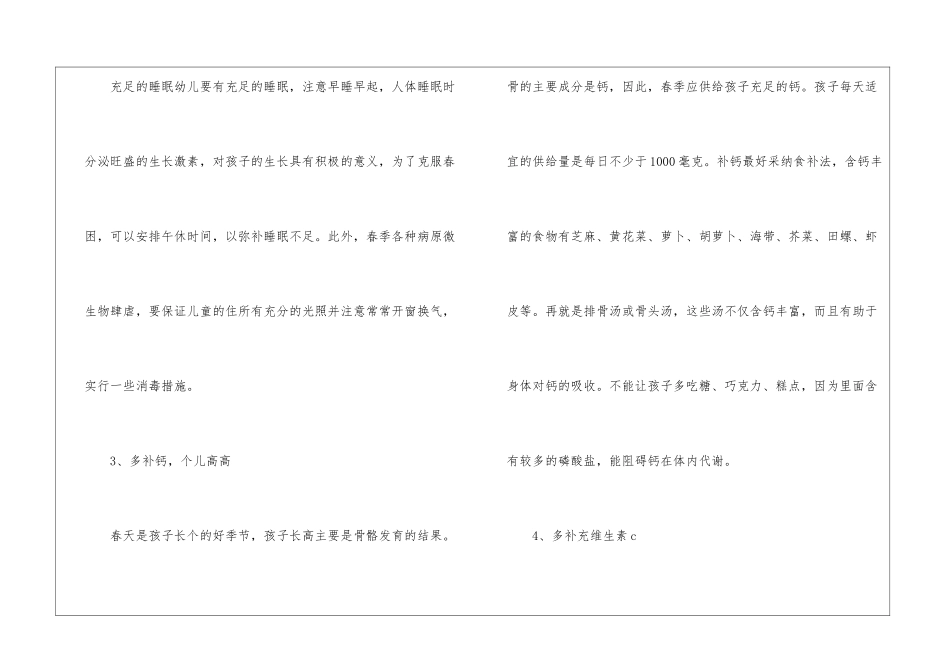 充足的睡眠幼儿要有充足的睡眠，注意早睡早起，人体睡眠时分泌旺盛的生长激素，对孩子的生长具有积极的意义，为了克服春困，可以安排午休时间，以弥补睡眠不足。此外，春季各种病原微生物肆虐，要保证儿童的住所有充分的光照并注意常常开窗换气，实行一些消毒措施。

3、多补钙，个儿高高

春天是孩子长个的好季节，孩子长高主要是骨骼发育的结果。骨的主要成分是钙，因此，春季应供给孩子充足的钙。孩子每天适宜的供给量是每日不少于1000毫克。补钙最好采纳食补法，含钙丰富的食物有芝麻、黄花菜、萝卜、胡萝卜、海带、芥菜、田螺、虾皮等。再就是排骨汤或骨头汤，这些汤不仅含钙丰富，而且有助于身体对钙的吸收。不能让孩子多吃糖、巧克力、糕点，因为里面含有较多的磷酸盐，能阻碍钙在体内代谢。

4、多补充维生素c